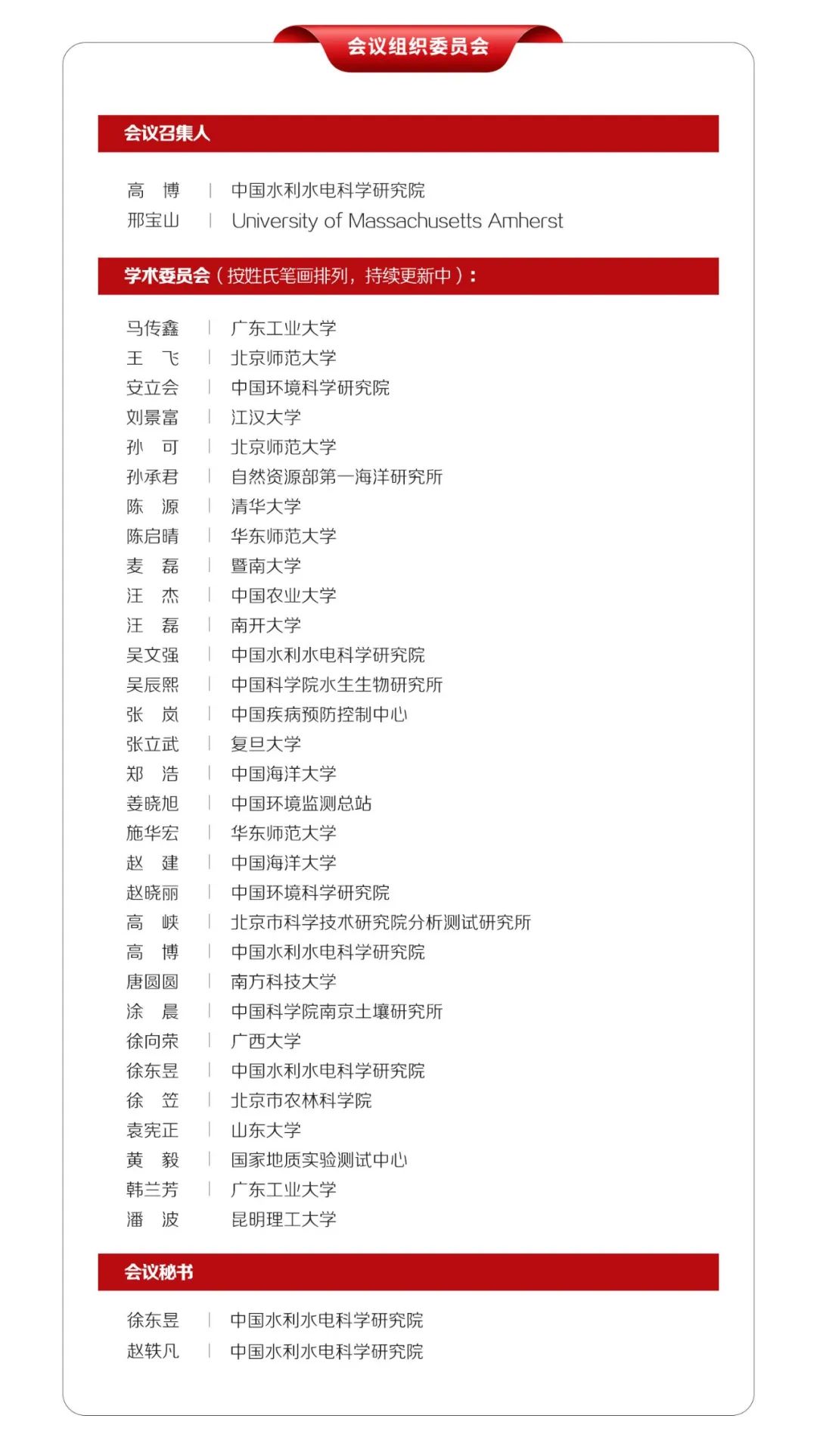 会议组织委员会

会议召集人

高　博 | 中国水利水电科学研究院
邢宝山 | University of Massachusetts Amherst

学术委员会（按姓氏笔画排列，持续更新中）：

马传鑫 | 广东工业大学
王　飞 | 北京师范大学
安立会 | 中国环境科学研究院
刘景富 | 江汉大学
孙　可 | 北京师范大学
孙承君 | 自然资源部第一海洋研究所
陈　源 | 清华大学
陈启晴 | 华东师范大学
麦　磊 | 暨南大学
汪　杰 | 中国农业大学
汪　磊 | 南开大学
吴文强 | 中国水利水电科学研究院
吴辰熙 | 中国科学院水生生物研究所
张　岚 | 中国疾病预防控制中心
张立武 | 复旦大学
郑　浩 | 中国海洋大学
姜晓旭 | 中国环境监测总站
施华宏 | 华东师范大学
赵　建 | 中国海洋大学
赵晓丽 | 中国环境科学研究院
高　峡 | 北京市科学技术研究院分析测试研究所
高　博 | 中国水利水电科学研究院
唐圆圆 | 南方科技大学
涂　晨 | 中国科学院南京土壤研究所
徐向荣 | 广西大学
徐东昱 | 中国水利水电科学研究院
徐　笠 | 北京市农林科学院
袁宪正 | 山东大学
黄　毅 | 国家地质实验测试中心
韩兰芳 | 广东工业大学
潘　波 | 昆明理工大学

会议秘书

徐东昱 | 中国水利水电科学研究院
赵轶凡 | 中国水利水电科学研究院